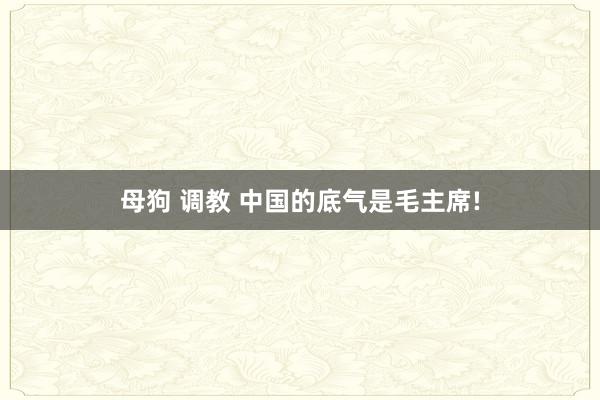 母狗 调教 中国的底气是毛主席!